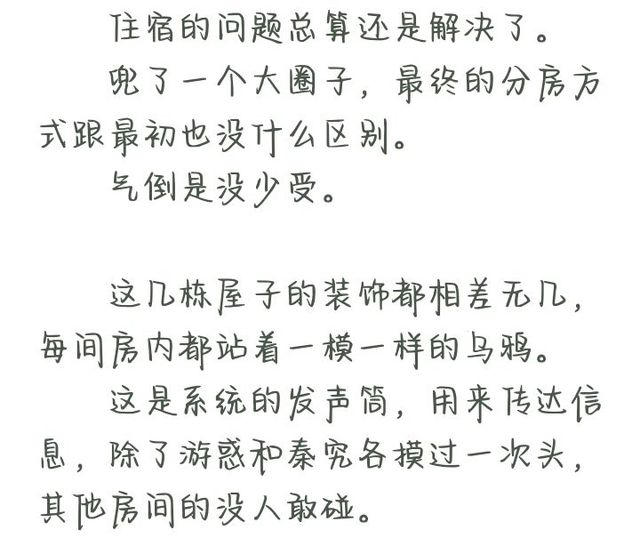 住宿的问题总算还是解决了。

兜了一个大圈子，最终的分房方式跟最初也没什么区别。

气倒是没少受。

这几栋屋子的装饰都相差无几，每间房内都站着一模一样的乌鸦。

这是系统的发声筒，用来传达信息，除了游惑和秦究各摸过一次头，其他房间的没人敢碰。